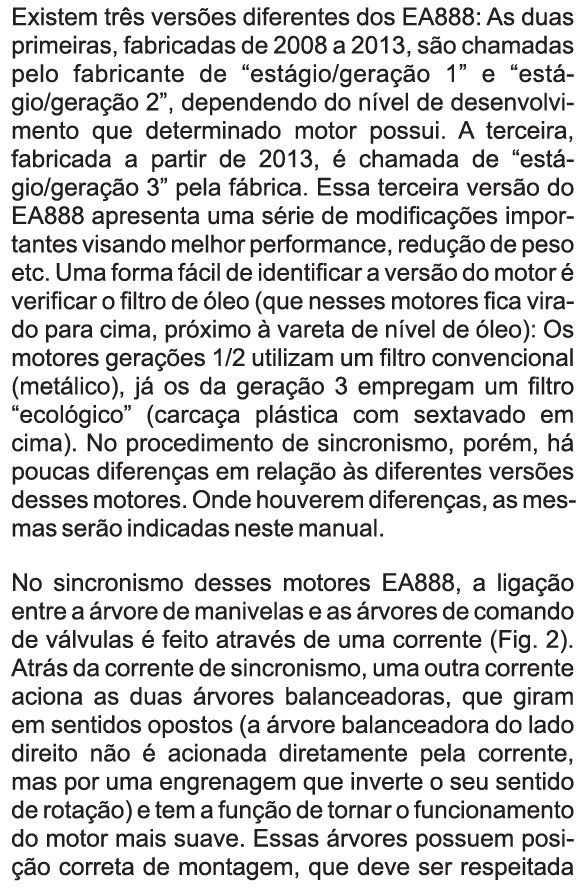 Existem três versões diferentes dos EA888: As duas primeiras, fabricadas de 2008 a 2013, são chamadas pelo fabricante de “estágio/geração 1” e “estágio/geração 2”, dependendo do nível de desenvolvimento que determinado motor possui. A terceira, fabricada a partir de 2013, é chamada de “estágio/geração 3” pela fábrica. Essa terceira versão do EA888 apresenta uma série de modificações importantes visando melhor performance, redução de peso etc. Uma forma fácil de identificar a versão do motor é verificar o filtro de óleo (que nesses motores fica virado para cima, próximo à vareta de nível de óleo): Os motores gerações 1/2 utilizam um filtro convencional (metálico), já os da geração 3 empregam um filtro “ecológico” (carcaça plástica com sextavado em cima). No procedimento de sincronismo, porém, há poucas diferenças em relação às diferentes versões desses motores. Onde houverem diferenças, as mesmas serão indicadas neste manual.

No sincronismo desses motores EA888, a ligação entre a árvore de manivelas e as árvores de comando de válvulas é feito através de uma corrente (Fig. 2). Atrás da corrente de sincronismo, uma outra corrente aciona as duas árvores balanceadoras, que giram em sentidos opostos (a árvore balanceadora do lado direito não é acionada diretamente pela corrente, mas por uma engrenagem que inverte o seu sentido de rotação) e tem a função de tornar o funcionamento do motor mais suave. Essas árvores possuem posição correta de montagem, que deve ser respeitada